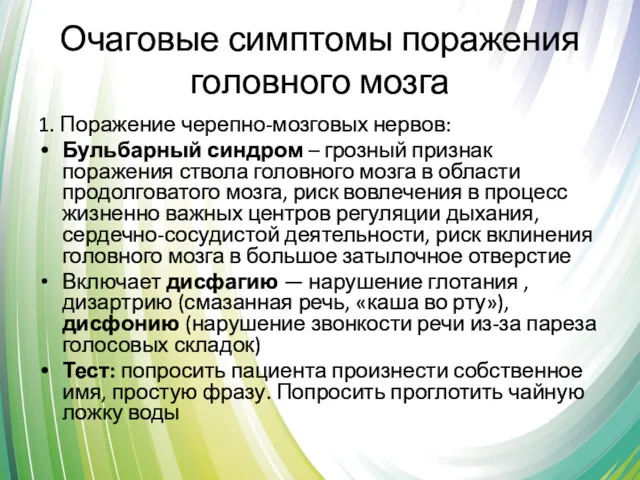 Очаговые симптомы поражения головного мозга

1. Поражение черепно-мозговых нервов:

• Бульбарный синдром – грозный признак поражения ствола головного мозга в области продолговатого мозга, риск вовлечения в процесс жизненно важных центров регуляции дыхания, сердечно-сосудистой деятельности, риск вклинения головного мозга в большое затылочное отверстие

• Включает дисфагию — нарушение глотания , дизартрию (смазанная речь, «каша во рту»), дисфонию (нарушение звонкости речи из-за пареза голосовых складок)

• Тест: попросить пациента произнести собственное имя, простую фразу. Попросить проглотить чайную ложку воды